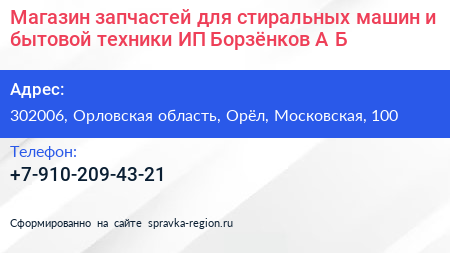 Магазин запчастей для стиральных машин и бытовой техники ИП Борзёнков А Б

Адрес:

302006, Орловская область, Орёл, Московская, 100

Телефон:

+7-910-209-43-21

Сформированно на сайте spravka-region.ru